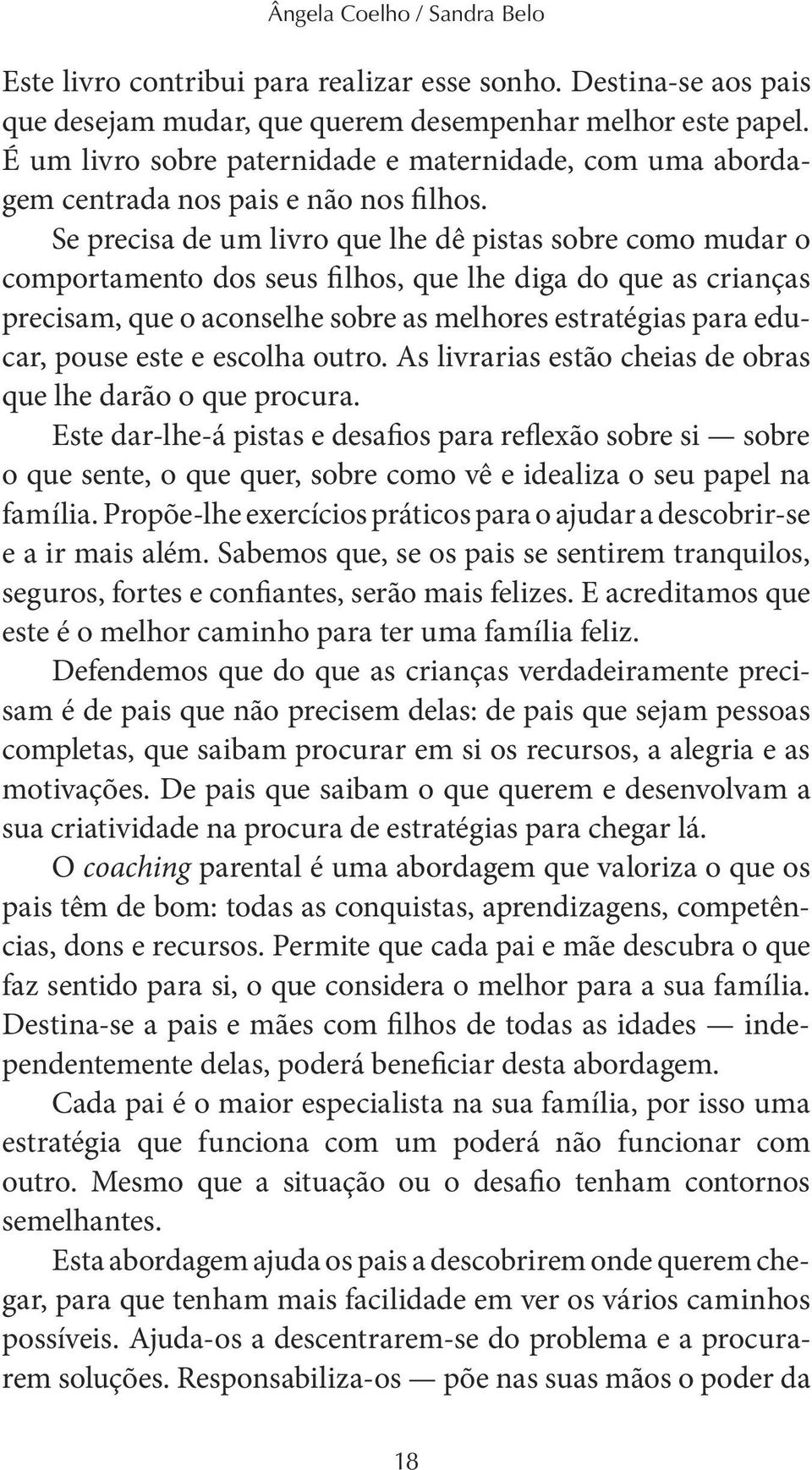 Ângela Coelho / Sandra Belo

Este livro contribui para realizar esse sonho. Destina-se aos pais que desejam mudar, que querem desempenhar melhor este papel. É um livro sobre paternidade e maternidade, com uma abordagem centrada nos pais e não nos filhos.

Se precisa de um livro que lhe dê pistas sobre como mudar o comportamento dos seus filhos, que lhe diga do que as crianças precisam, que o aconselhe sobre as melhores estratégias para educar, pouse este e escolha outro. As livrarias estão cheias de obras que lhe darão o que procura.

Este dar-lhe-á pistas e desafios para reflexão sobre si — sobre o que sente, o que quer, sobre como vê e idealiza o seu papel na família. Propõe-lhe exercícios práticos para o ajudar a descobrir-se e a ir mais além. Sabemos que, se os pais se sentirem tranquilos, seguros, fortes e confiantes, serão mais felizes. E acreditamos que este é o melhor caminho para ter uma família feliz.

Defendemos que do que as crianças verdadeiramente precisam é de pais que não precisem delas: de pais que sejam pessoas completas, que saibam procurar em si os recursos, a alegria e as motivações. De pais que saibam o que querem e desenvolvam a sua criatividade na procura de estratégias para chegar lá.

O coaching parental é uma abordagem que valoriza o que os pais têm de bom: todas as conquistas, aprendizagens, competências, dons e recursos. Permite que cada pai e mãe descubra o que faz sentido para si, o que considera o melhor para a sua família. Destina-se a pais e mães com filhos de todas as idades — independentemente delas, poderá beneficiar desta abordagem.

Cada pai é o maior especialista na sua família, por isso uma estratégia que funciona com um poderá não funcionar com outro. Mesmo que a situação ou o desafio tenham contornos semelhantes.

Esta abordagem ajuda os pais a descobrirem onde querem chegar, para que tenham mais facilidade em ver os vários caminhos possíveis. Ajuda-os a descentrarem-se do problema e a procurarem soluções. Responsabiliza-os — põe nas suas mãos o poder da

18